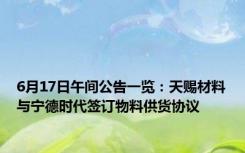 6月17日午间公告一览：天赐材料与宁德时代签订物料供货协议